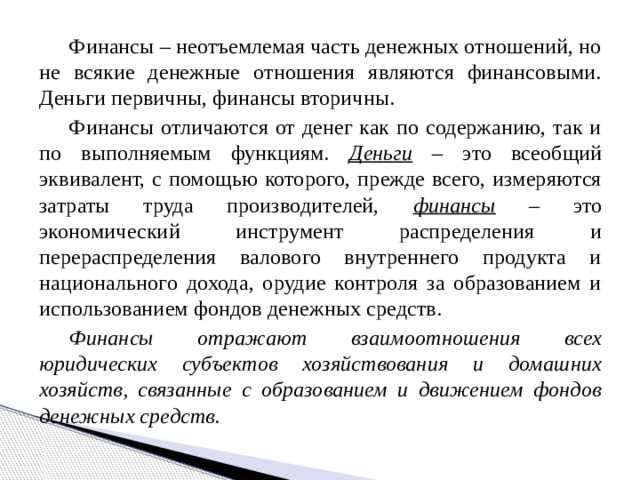 Финансы – неотъемлемая часть денежных отношений, но не всякие денежные отношения являются финансовыми. Деньги первичны, финансы вторичны.

Финансы отличаются от денег как по содержанию, так и по выполняемым функциям. Деньги – это всеобщий эквивалент, с помощью которого, прежде всего, измеряются затраты труда производителей, финансы – это экономический инструмент распределения и перераспределения валового внутреннего продукта и национального дохода, орудие контроля за образованием и использованием фондов денежных средств.

Финансы отражают взаимоотношения всех юридических субъектов хозяйствования и домашних хозяйств, связанные с образованием и движением фондов денежных средств.